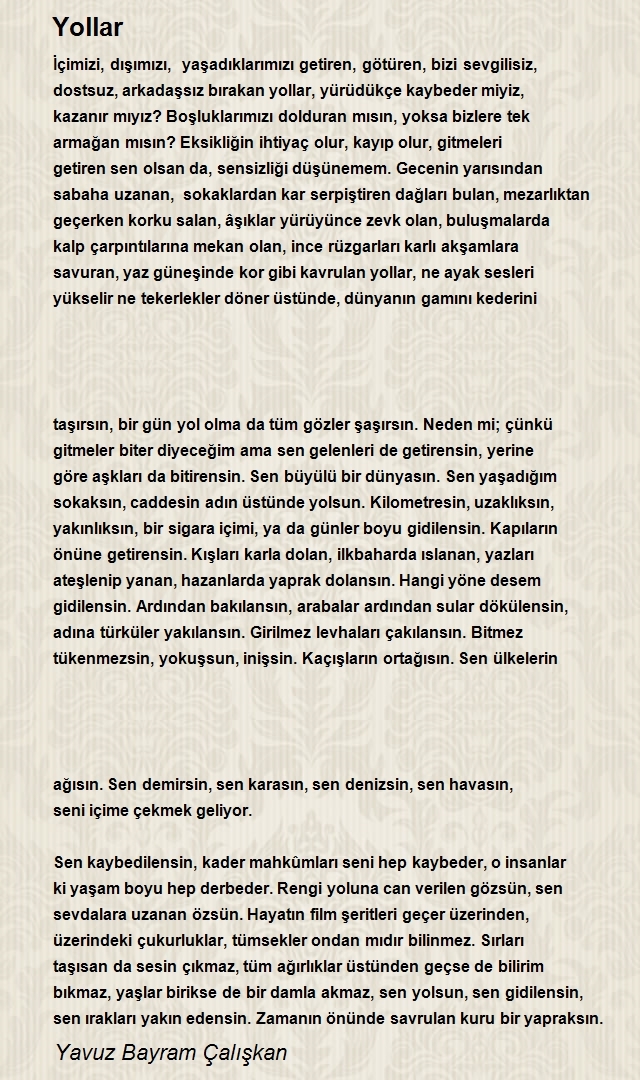 Yollar

İçimizi, dışımızı, yaşadıklarımızı getiren, götüren, bizi sevgilisiz, dostsuz, arkadaşsız bırakan yollar, yürüdükçe kaybeder miyiz, kazanır mıyız? Boşluklarımızı dolduran mısın, yoksa bizlere tek armağan mısın? Eksikliğin ihtiyaç olur, kayıp olur, gitmeleri getiren sen olsan da, sensizliği düşünemem. Gecenin yarısından sabaha uzanan, sokaklardan kar serpiştiren dağları bulan, mezarlıktan geçerken korku salan, âşıklar yürüyünce zevk olan, buluşmalarda kalp çarpıntılarına mekan olan, ince rüzgarları karlı akşamlara savuran, yaz güneşinde kor gibi kavrulan yollar, ne ayak sesleri yükselir ne tekerlekler döner üstünde, dünyanın gamını kederini

taşırsın, bir gün yol olma da tüm gözler şaşırsın. Neden mi; çünkü gitmeler biter diyeceğim ama sen gelenleri de getirensin, yerine göre aşkları da bitirensin. Sen büyülü bir dünyasın. Sen yaşadığım sokaksın, caddesin adın üstünde yolsun. Kilometresin, uzaklıksın, yakınlıksın, bir sigara içimi, ya da günler boyu gidilensin. Kapıların önüne getirensin. Kışları karla dolan, ilkbaharda ıslanan, yazları ateşlenip yanan, hazanlarda yaprak dolansın. Hangi yöne desem gidilensin. Ardından bakılansın, arabalar ardından sular dökülensin, adına türküler yakılansın. Girilmez levhaları çakılansın. Bitmez tükenmezsin, yokuşsun, inişsin. Kaçışların ortağısın. Sen ülkelerin

ağısın. Sen demirsin, sen karasın, sen denizsin, sen havasın, seni içime çekmek geliyor.

Sen kaybedilensin, kader mahkûmları seni hep kaybeder, o insanlar ki yaşam boyu hep derbeder. Rengi yoluna can verilen gözsün, sen sevdalara uzanan özsün. Hayatın film şeritleri geçer üzerinden, üzerindeki çukurluklar, tümsekler ondan mıdır bilinmez. Sırları taşısan da sesin çıkmaz, tüm ağırlıklar üstünden geçse de bilirim bıkmaz, yaşlar birikse de bir damla akmaz, sen yolsun, sen gidilensin, sen ırakları yakın edensin. Zamanın önünde savrulan kuru bir yapraksın.

Yavuz Bayram Çalışkan